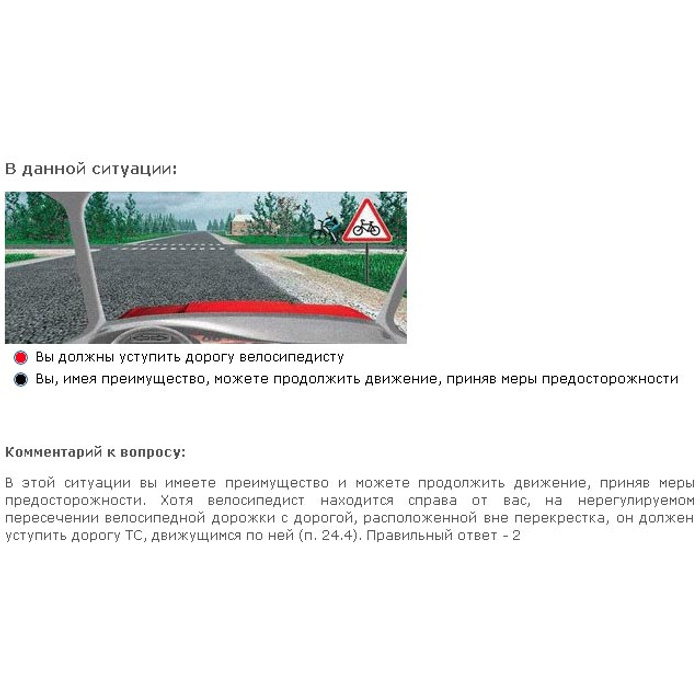 В данной ситуации:

Вы должны уступить дорогу велосипедисту

Вы, имея преимущество, можете продолжить движение, приняв меры предосторожности

Комментарий к вопросу:

В этой ситуации вы имеете преимущество и можете продолжить движение, приняв меры предосторожности. Хотя велосипедист находится справа от вас, на нерегулируемом пересечении велосипедной дорожки с дорогой, расположенной вне перекрестка, он должен уступить дорогу ТС, движущимся по ней (п. 24.4). Правильный ответ - 2